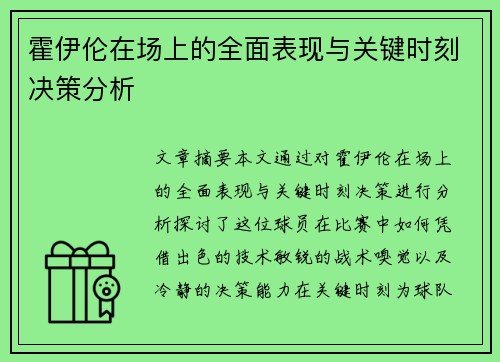 霍伊伦在场上的全面表现与关键时刻决策分析

文章摘要本文通过对霍伊伦在场上的全面表现与关键时刻决策进行分析探讨了这位球员在比赛中如何凭借出色的技术敏锐的战术嗅觉以及冷静的决策能力在关键时刻为球队